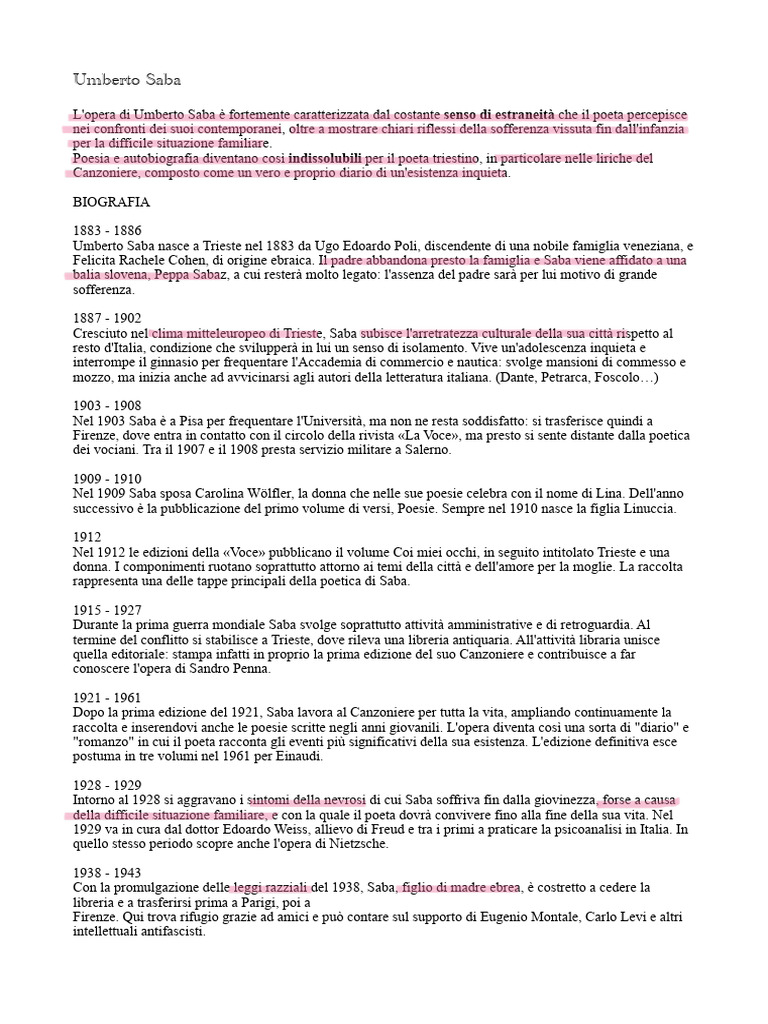 Umberto Saba

L'opera di Umberto Saba è fortemente caratterizzata dal costante senso di estraneità che il poeta percepisce nei confronti dei suoi contemporanei, oltre a mostrare chiari riflessi della sofferenza vissuta fin dall'infanzia per la difficile situazione familiare.
Poesia e autobiografia diventano così indissolubili per il poeta triestino, in particolare nelle liriche del Canzoniere, composto come un vero e proprio diario di un'esistenza inquieta.

BIOGRAFIA

1883 - 1886
Umberto Saba nasce a Trieste nel 1883 da Ugo Edoardo Poli, discendente di una nobile famiglia veneziana, e Felicita Rachele Cohen, di origine ebraica. Il padre abbandona presto la famiglia e Saba viene affidato a una balia slovena, Peppa Sabaz, a cui resterà molto legato: l'assenza del padre sarà per lui motivo di grande sofferenza.

1887 - 1902
Cresciuto nel clima mitteleuropeo di Trieste, Saba subisce l'arretratezza culturale della sua città rispetto al resto d'Italia, condizione che svilupperà in lui un senso di isolamento. Vive un'adolescenza inquieta e interrompe il ginnasio per frequentare l'Accademia di commercio e nautica: svolge mansioni di commesso e mozzo, ma inizia anche ad avvicinarsi agli autori della letteratura italiana. (Dante, Petrarca, Foscolo…)

1903 - 1908
Nel 1903 Saba è a Pisa per frequentare l'Università, ma non ne resta soddisfatto: si trasferisce quindi a Firenze, dove entra in contatto con il circolo della rivista «La Voce», ma presto si sente distante dalla poetica dei vociani. Tra il 1907 e il 1908 presta servizio militare a Salerno.

1909 - 1910
Nel 1909 Saba sposa Carolina Wölfler, la donna che nelle sue poesie celebra con il nome di Lina. Dell'anno successivo è la pubblicazione del primo volume di versi, Poesie. Sempre nel 1910 nasce la figlia Linuccia.

1912
Nel 1912 le edizioni della «Voce» pubblicano il volume Coi miei occhi, in seguito intitolato Trieste e una donna. I componimenti ruotano soprattutto attorno ai temi della città e dell'amore per la moglie. La raccolta rappresenta una delle tappe principali della poetica di Saba.

1915 - 1927
Durante la prima guerra mondiale Saba svolge soprattutto attività amministrative e di retroguardia. Al termine del conflitto si stabilisce a Trieste, dove rileva una libreria antiquaria. All'attività libraria unisce quella editoriale: stampa infatti in proprio la prima edizione del suo Canzoniere e contribuisce a far conoscere l'opera di Sandro Penna.

1921 - 1961
Dopo la prima edizione del 1921, Saba lavora al Canzoniere per tutta la vita, ampliando continuamente la raccolta e inserendovi anche le poesie scritte negli anni giovanili. L'opera diventa così una sorta di "diario" e "romanzo" in cui il poeta racconta gli eventi più significativi della sua esistenza. L'edizione definitiva esce postuma in tre volumi nel 1961 per Einaudi.

1928 - 1929
Intorno al 1928 si aggravano i sintomi della nevrosi di cui Saba soffriva fin dalla giovinezza, forse a causa della difficile situazione familiare, e con la quale il poeta dovrà convivere fino alla fine della sua vita. Nel 1929 va in cura dal dottor Edoardo Weiss, allievo di Freud e tra i primi a praticare la psicoanalisi in Italia. In quello stesso periodo scopre anche l'opera di Nietzsche.

1938 - 1943
Con la promulgazione delle leggi razziali del 1938, Saba, figlio di madre ebrea, è costretto a cedere la libreria e a trasferirsi prima a Parigi, poi a
Firenze. Qui trova rifugio grazie ad amici e può contare sul supporto di Eugenio Montale, Carlo Levi e altri intellettuali antifascisti.